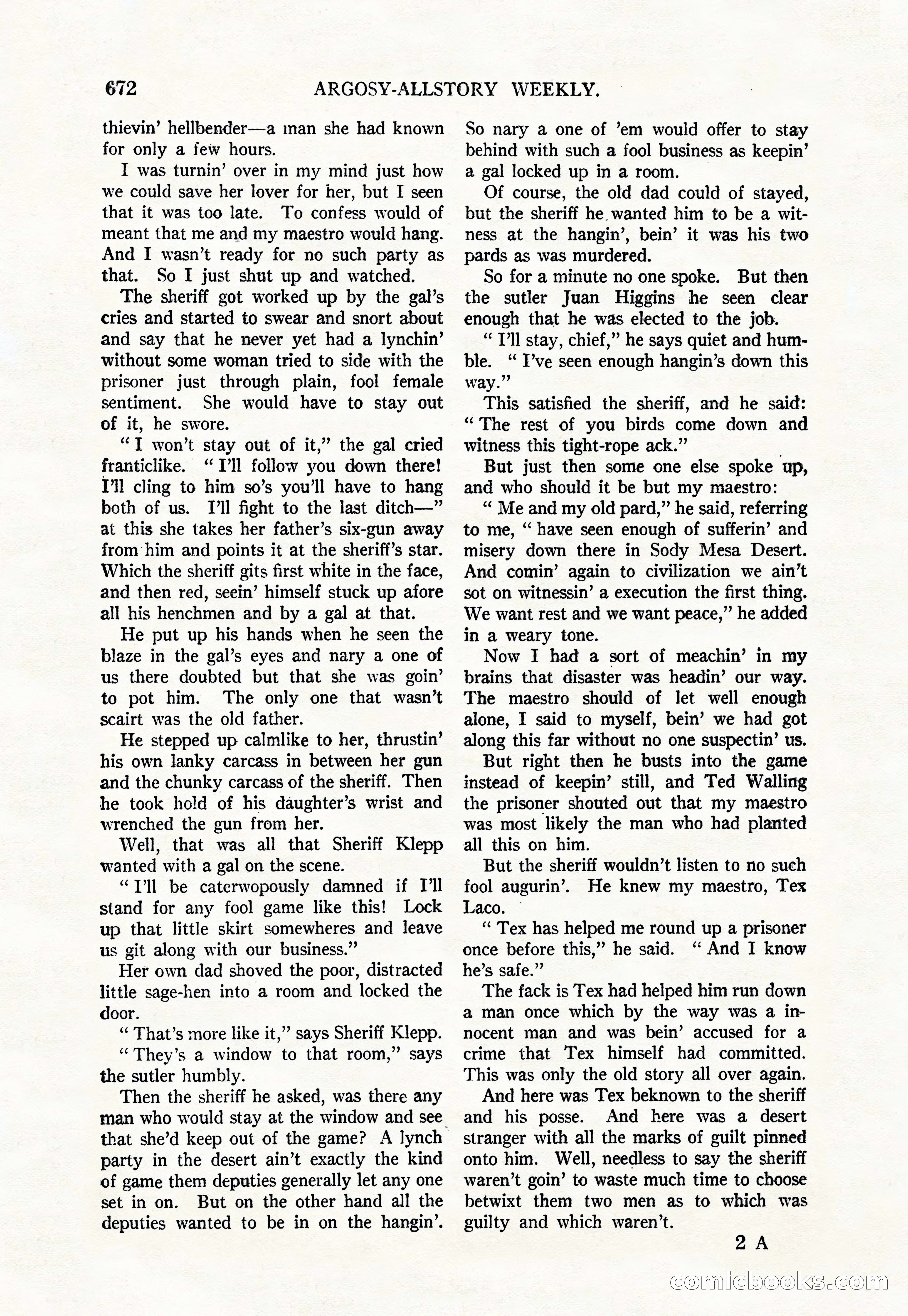 672 ARGOSY-ALLSTORY WEEKLY.

thievin' hellbender—a man she had known for only a few hours.

I was turnin' over in my mind just how we could save her lover for her, but I seen that it was too late. To confess would of meant that me and my maestro would hang. And I wasn't ready for no such party as that. So I just shut up and watched.

The sheriff got worked up by the gal's cries and started to swear and snort about and say that he never yet had a lynchin' without some woman tried to side with the prisoner just through plain, fool female sentiment. She would have to stay out of it, he swore.

"I won't stay out of it," the gal cried franticlike. "I'll follow you down there! I'll cling to him so's you'll have to hang both of us. I'll fight to the last ditch—" at this she takes her father's six-gun away from him and points it at the sheriff's star. Which the sheriff gits first white in the face, and then red, seein' himself stuck up afore all his henchmen and by a gal at that.

He put up his hands when he seen the blaze in the gal's eyes and nary a one of us there doubted but that she was goin' to pot him. The only one that wasn't scairt was the old father.

He stepped up calmlike to her, thrustin' his own lanky carcass in between her gun and the chunky carcass of the sheriff. Then he took hold of his daughter's wrist and wrenched the gun from her.

Well, that was all that Sheriff Klepp wanted with a gal on the scene.

"I'll be caterwopously damned if I'll stand for any fool game like this! Lock up that little skirt somewheres and leave us git along with our business."

Her own dad shoved the poor, distracted little sage-hen into a room and locked the door.

"That's more like it," says Sheriff Klepp.

"They's a window to that room," says the sutler humbly.

Then the sheriff he asked, was there any man who would stay at the window and see that she'd keep out of the game? A lynch party in the desert ain't exactly the kind of game them deputies generally let any one set in on. But on the other hand all the deputies wanted to be in on the hangin'. So nary a one of 'em would offer to stay behind with such a fool business as keepin' a gal locked up in a room.

Of course, the old dad could of stayed, but the sheriff he wanted him to be a witness at the hangin', bein' it was his two pards as was murdered.

So for a minute no one spoke. But then the sutler Juan Higgins he seen clear enough that he was elected to the job.

"I'll stay, chief," he says quiet and humble. "I've seen enough hangin's down this way."

This satisfied the sheriff, and he said: "The rest of you birds come down and witness this tight-rope ack."

But just then some one else spoke up, and who should it be but my maestro:

"Me and my old pard," he said, referring to me, "have seen enough of sufferin' and misery down there in Sody Mesa Desert. And comin' again to civilization we ain't sot on witnessin' a execution the first thing. We want rest and we want peace," he added in a weary tone.

Now I had a sort of meachin' in my brains that disaster was headin' our way. The maestro should of let well enough alone, I said to myself, bein' we had got along this far without no one suspectin' us.

But right then he busts into the game instead of keepin' still, and Ted Walling the prisoner shouted out that my maestro was most likely the man who had planted all this on him.

But the sheriff wouldn't listen to no such fool augurin'. He knew my maestro, Tex Laco.

"Tex has helped me round up a prisoner once before this," he said. "And I know he's safe."

The fack is Tex had helped him run down a man once which by the way was a innocent man and was bein' accused for a crime that Tex himself had committed. This was only the old story all over again.

And here was Tex beknown to the sheriff and his posse. And here was a desert stranger with all the marks of guilt pinned onto him. Well, needless to say the sheriff waren't goin' to waste much time to choose betwixt them two men as to which was guilty and which waren't.

2 A

comicbooks.com